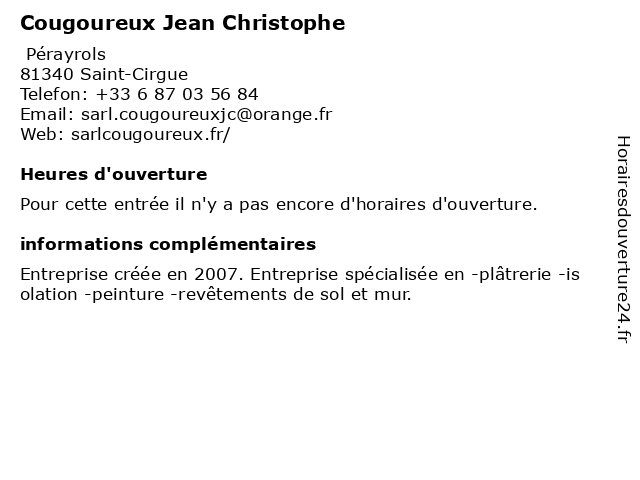 Cougoureux Jean Christophe

Pérayrols
81340 Saint-Cirgue
Telefon: +33 6 87 03 56 84
Email: sarl.cougoureuxjc@orange.fr
Web: sarlcougoureux.fr/

Heures d'ouverture

Pour cette entrée il n'y a pas encore d'horaires d'ouverture.

informations complémentaires

Entreprise créée en 2007. Entreprise spécialisée en -plâtrerie -isolation -peinture -revêtements de sol et mur.

Horairesdouverture24.fr